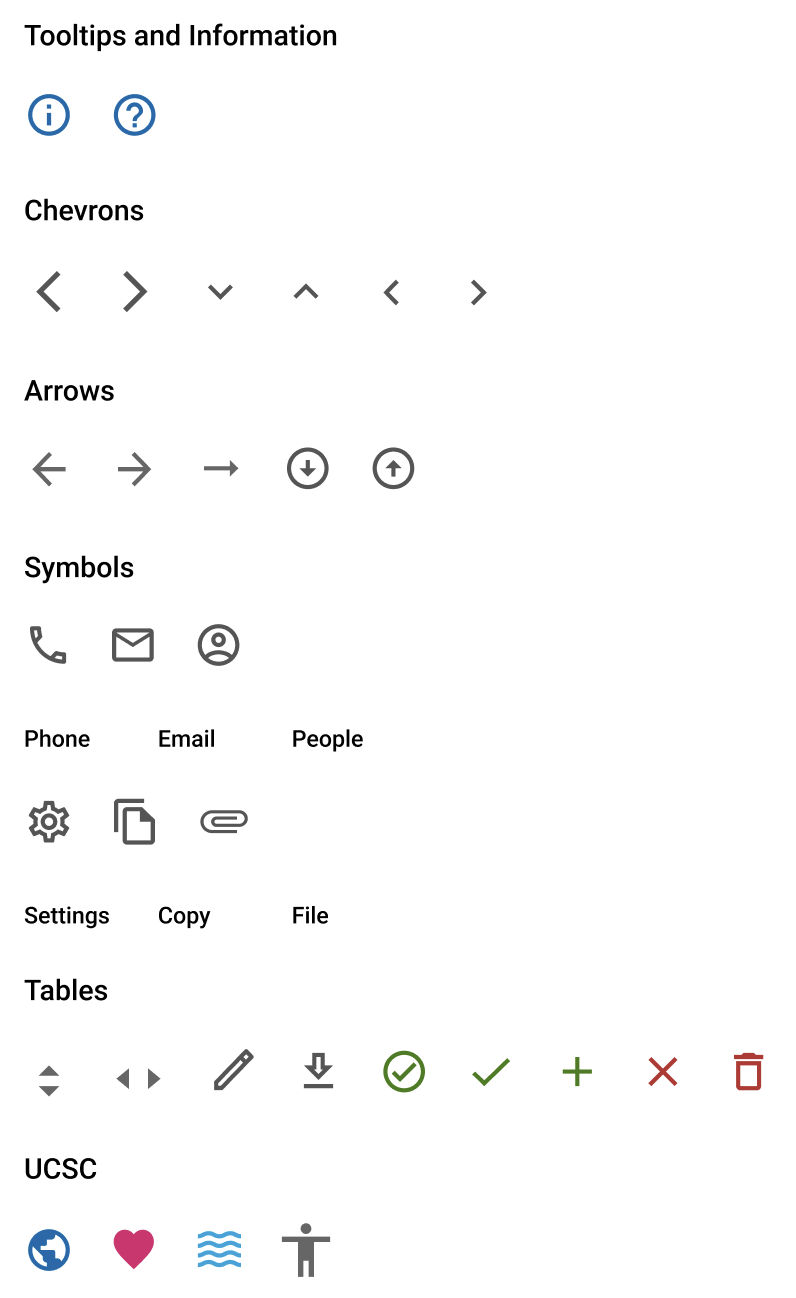 Tooltips and Information

Chevrons

Arrows

Symbols

Phone Email People

Settings Copy File

Tables

UCSC